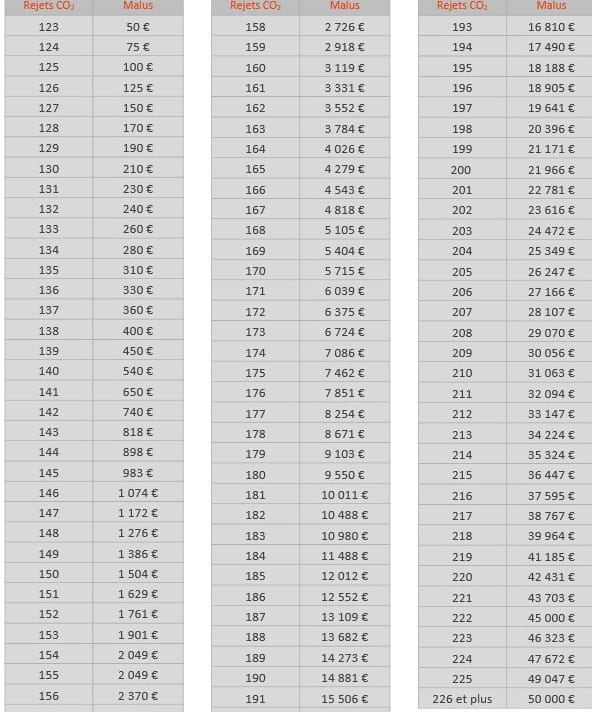 | Rejets $CO_2$ | Malus |
|---|---|
| 123 | 50 € |
| 124 | 75 € |
| 125 | 100 € |
| 126 | 125 € |
| 127 | 150 € |
| 128 | 170 € |
| 129 | 190 € |
| 130 | 210 € |
| 131 | 230 € |
| 132 | 240 € |
| 133 | 260 € |
| 134 | 280 € |
| 135 | 310 € |
| 136 | 330 € |
| 137 | 360 € |
| 138 | 400 € |
| 139 | 450 € |
| 140 | 540 € |
| 141 | 650 € |
| 142 | 740 € |
| 143 | 818 € |
| 144 | 898 € |
| 145 | 983 € |
| 146 | 1 074 € |
| 147 | 1 172 € |
| 148 | 1 276 € |
| 149 | 1 386 € |
| 150 | 1 504 € |
| 151 | 1 629 € |
| 152 | 1 761 € |
| 153 | 1 901 € |
| 154 | 2 049 € |
| 155 | 2 049 € |
| 156 | 2 370 € |

| Rejets $CO_2$ | Malus |
|---|---|
| 158 | 2 726 € |
| 159 | 2 918 € |
| 160 | 3 119 € |
| 161 | 3 331 € |
| 162 | 3 552 € |
| 163 | 3 784 € |
| 164 | 4 026 € |
| 165 | 4 279 € |
| 166 | 4 543 € |
| 167 | 4 818 € |
| 168 | 5 105 € |
| 169 | 5 404 € |
| 170 | 5 715 € |
| 171 | 6 039 € |
| 172 | 6 375 € |
| 173 | 6 724 € |
| 174 | 7 086 € |
| 175 | 7 462 € |
| 176 | 7 851 € |
| 177 | 8 254 € |
| 178 | 8 671 € |
| 179 | 9 103 € |
| 180 | 9 550 € |
| 181 | 10 011 € |
| 182 | 10 488 € |
| 183 | 10 980 € |
| 184 | 11 488 € |
| 185 | 12 012 € |
| 186 | 12 552 € |
| 187 | 13 109 € |
| 188 | 13 682 € |
| 189 | 14 273 € |
| 190 | 14 881 € |
| 191 | 15 506 € |

| Rejets $CO_2$ | Malus |
|---|---|
| 193 | 16 810 € |
| 194 | 17 490 € |
| 195 | 18 188 € |
| 196 | 18 905 € |
| 197 | 19 641 € |
| 198 | 20 396 € |
| 199 | 21 171 € |
| 200 | 21 966 € |
| 201 | 22 781 € |
| 202 | 23 616 € |
| 203 | 24 472 € |
| 204 | 25 349 € |
| 205 | 26 247 € |
| 206 | 27 166 € |
| 207 | 28 107 € |
| 208 | 29 070 € |
| 209 | 30 056 € |
| 210 | 31 063 € |
| 211 | 32 094 € |
| 212 | 33 147 € |
| 213 | 34 224 € |
| 214 | 35 324 € |
| 215 | 36 447 € |
| 216 | 37 595 € |
| 217 | 38 767 € |
| 218 | 39 964 € |
| 219 | 41 185 € |
| 220 | 42 431 € |
| 221 | 43 703 € |
| 222 | 45 000 € |
| 223 | 46 323 € |
| 224 | 47 672 € |
| 225 | 49 047 € |
| 226 et plus | 50 000 € |